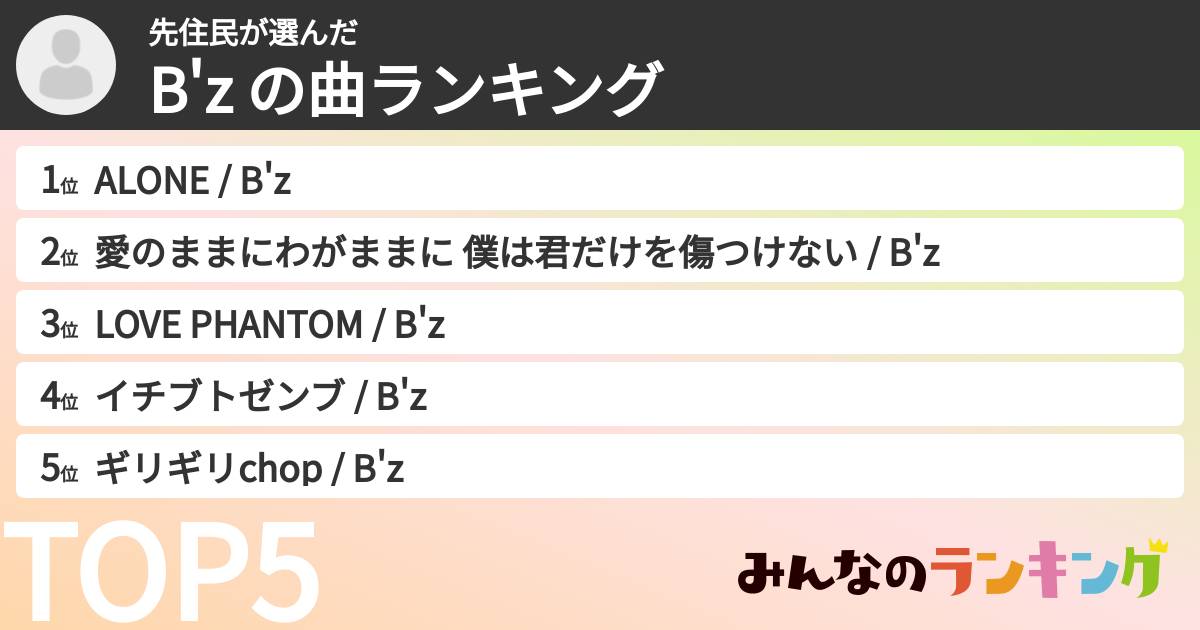 先住民が選んだ
B'z の曲ランキング

1位 ALONE / B'z
2位 愛のままにわがままに 僕は君だけを傷つけない / B'z
3位 LOVE PHANTOM / B'z
4位 イチブトゼンブ / B'z
5位 ギリギリchop / B'z

TOP5

みんなのランキング